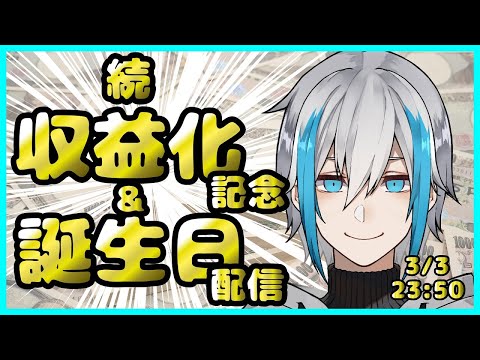 続
収益化記念
&
誕生日配信

3/3
23:50